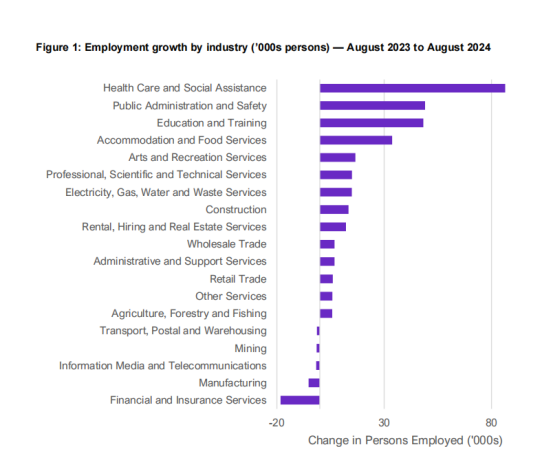 Figure 1: Employment growth by industry ('000s persons) — August 2023 to August 2024

Health Care and Social Assistance
Public Administration and Safety
Education and Training
Accommodation and Food Services
Arts and Recreation Services
Professional, Scientific and Technical Services
Electricity, Gas, Water and Waste Services
Construction
Rental, Hiring and Real Estate Services
Wholesale Trade
Administrative and Support Services
Retail Trade
Other Services
Agriculture, Forestry and Fishing
Transport, Postal and Warehousing
Mining
Information Media and Telecommunications
Manufacturing
Financial and Insurance Services

-20
30
80

Change in Persons Employed ('000s)